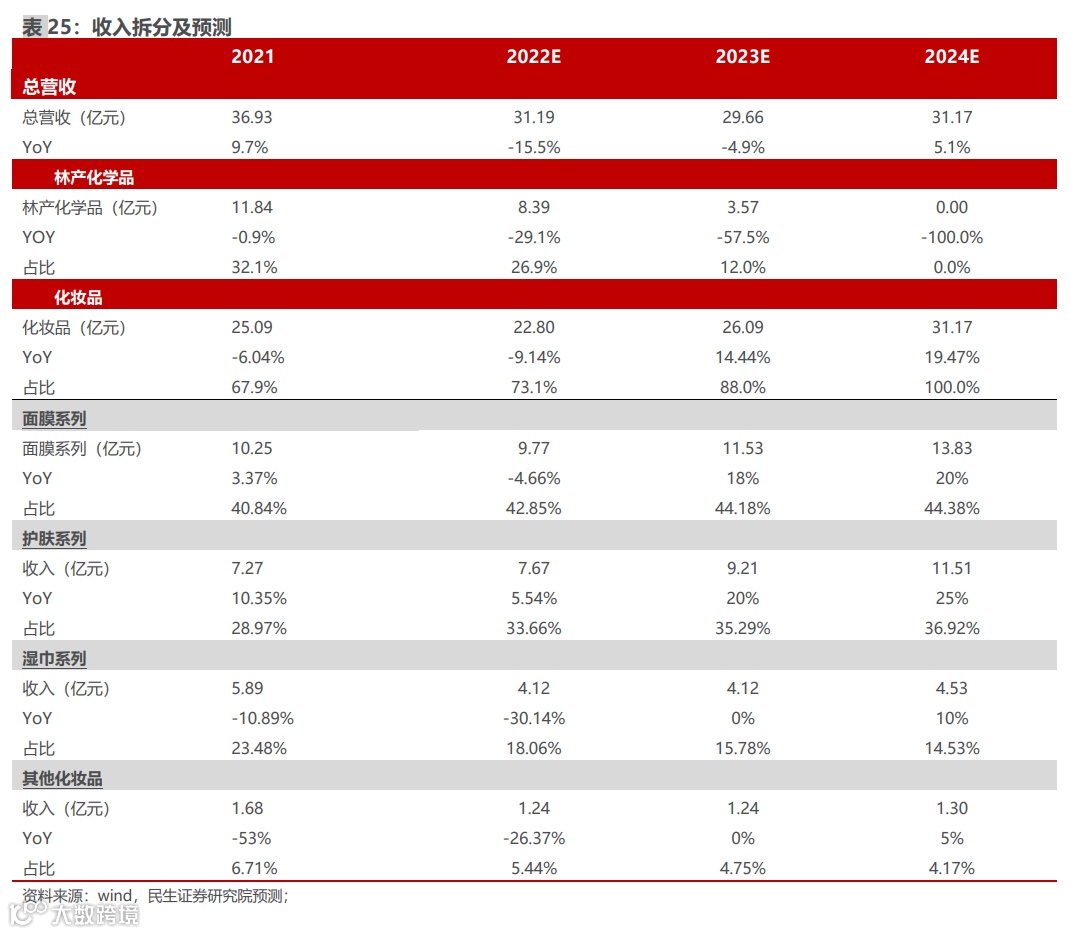 表 25：收入拆分及预测

| | 2021 | 2022E | 2023E | 2024E |
|---|---|---|---|---|
| 总营收 | | | | |
| 总营收（亿元） | 36.93 | 31.19 | 29.66 | 31.17 |
| YoY | 9.7% | -15.5% | -4.9% | 5.1% |
| 林产化学品 | | | | |
| 林产化学品（亿元） | 11.84 | 8.39 | 3.57 | 0.00 |
| YOY | -0.9% | -29.1% | -57.5% | -100.0% |
| 占比 | 32.1% | 26.9% | 12.0% | 0.0% |
| 化妆品 | | | | |
| 化妆品（亿元） | 25.09 | 22.80 | 26.09 | 31.17 |
| YoY | -6.04% | -9.14% | 14.44% | 19.47% |
| 占比 | 67.9% | 73.1% | 88.0% | 100.0% |
| 面膜系列 | | | | |
| 面膜系列（亿元） | 10.25 | 9.77 | 11.53 | 13.83 |
| YoY | 3.37% | -4.66% | 18% | 20% |
| 占比 | 40.84% | 42.85% | 44.18% | 44.38% |
| 护肤系列 | | | | |
| 收入（亿元） | 7.27 | 7.67 | 9.21 | 11.51 |
| YoY | 10.35% | 5.54% | 20% | 25% |
| 占比 | 28.97% | 33.66% | 35.29% | 36.92% |
| 湿巾系列 | | | | |
| 收入（亿元） | 5.89 | 4.12 | 4.12 | 4.53 |
| YoY | -10.89% | -30.14% | 0% | 10% |
| 占比 | 23.48% | 18.06% | 15.78% | 14.53% |
| 其他化妆品 | | | | |
| 收入（亿元） | 1.68 | 1.24 | 1.24 | 1.30 |
| YoY | -53% | -26.37% | 0% | 5% |
| 占比 | 6.71% | 5.44% | 4.75% | 4.17% |

资料来源：wind，民生证券研究院预测；

大数跨境